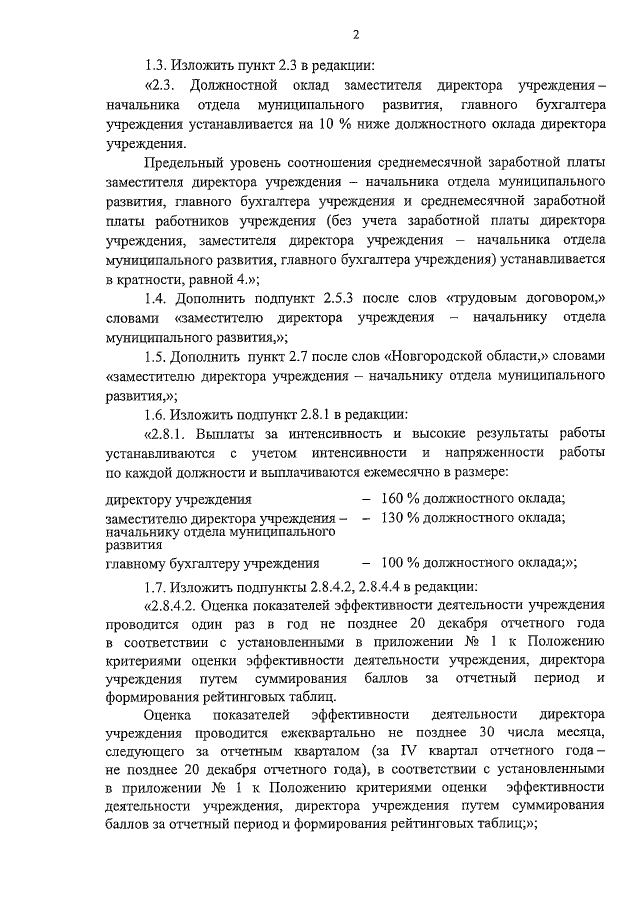 2

1.3. Изложить пункт 2.3 в редакции:

«2.3. Должностной оклад заместителя директора учреждения – начальника отдела муниципального развития, главного бухгалтера учреждения устанавливается на 10 % ниже должностного оклада директора учреждения.

Предельный уровень соотношения среднемесячной заработной платы заместителя директора учреждения – начальника отдела муниципального развития, главного бухгалтера учреждения и среднемесячной заработной платы работников учреждения (без учета заработной платы директора учреждения, заместителя директора учреждения – начальника отдела муниципального развития, главного бухгалтера учреждения) устанавливается в кратности, равной 4.»;

1.4. Дополнить подпункт 2.5.3 после слов «трудовым договором,» словами «заместителю директора учреждения – начальнику отдела муниципального развития,»;

1.5. Дополнить пункт 2.7 после слов «Новгородской области,» словами «заместителю директора учреждения – начальнику отдела муниципального развития,»;

1.6. Изложить подпункт 2.8.1 в редакции:

«2.8.1. Выплаты за интенсивность и высокие результаты работы устанавливаются с учетом интенсивности и напряженности работы по каждой должности и выплачиваются ежемесячно в размере:

| директору учреждения | – 160 % должностного оклада; |
|---|---|
| заместителю директора учреждения – начальнику отдела муниципального развития | – 130 % должностного оклада; |
| главному бухгалтеру учреждения | – 100 % должностного оклада;»; |

1.7. Изложить подпункты 2.8.4.2, 2.8.4.4 в редакции:

«2.8.4.2. Оценка показателей эффективности деятельности учреждения проводится один раз в год не позднее 20 декабря отчетного года в соответствии с установленными в приложении № 1 к Положению критериями оценки эффективности деятельности учреждения, директора учреждения путем суммирования баллов за отчетный период и формирования рейтинговых таблиц.

Оценка показателей эффективности деятельности директора учреждения проводится ежеквартально не позднее 30 числа месяца, следующего за отчетным кварталом (за IV квартал отчетного года – не позднее 20 декабря отчетного года), в соответствии с установленными в приложении № 1 к Положению критериями оценки эффективности деятельности учреждения, директора учреждения путем суммирования баллов за отчетный период и формирования рейтинговых таблиц;»;